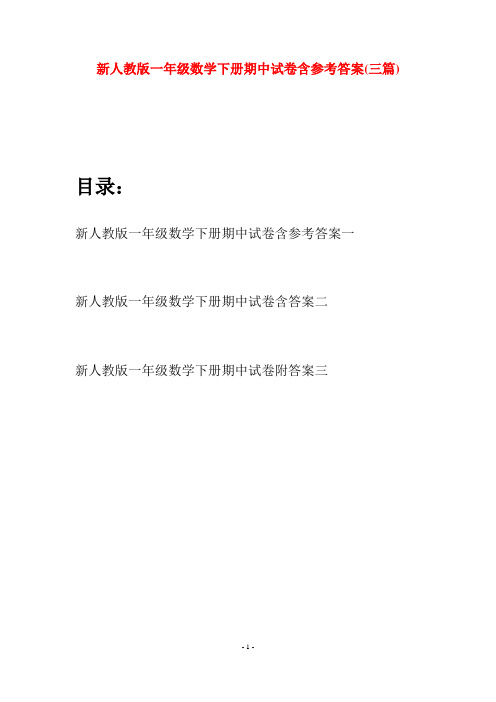 新人教版一年级数学下册期中试卷含参考答案(三篇)

目录：

新人教版一年级数学下册期中试卷含参考答案一

新人教版一年级数学下册期中试卷含答案二

新人教版一年级数学下册期中试卷附答案三

- 1 -